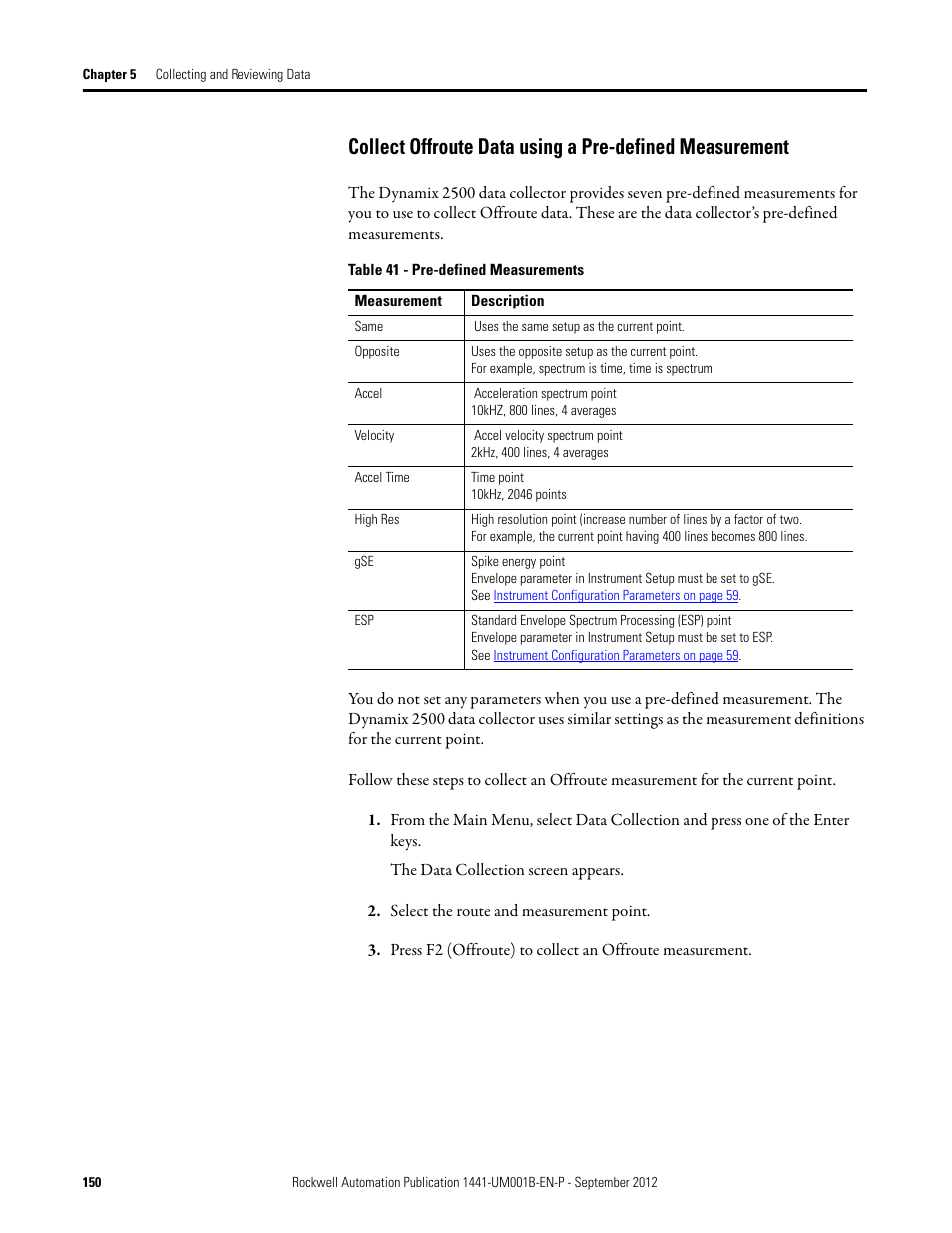 Chapter 5 Collecting and Reviewing Data

Collect Offroute Data using a Pre-defined Measurement

The Dynamix 2500 data collector provides seven pre-defined measurements for you to use to collect Offroute data. These are the data collector's pre-defined measurements.

Table 41 - Pre-defined Measurements

| Measurement | Description |
|---|---|
| Same | Uses the same setup as the current point. |
| Opposite | Uses the opposite setup as the current point. For example, spectrum is time, time is spectrum. |
| Accel | Acceleration spectrum point 10kHZ, 800 lines, 4 averages |
| Velocity | Accel velocity spectrum point 2kHz, 400 lines, 4 averages |
| Accel Time | Time point 10kHz, 2046 points |
| High Res | High resolution point (increase number of lines by a factor of two. For example, the current point having 400 lines becomes 800 lines. |
| gSE | Spike energy point Envelope parameter in Instrument Setup must be set to gSE. See Instrument Configuration Parameters on page 59. |
| ESP | Standard Envelope Spectrum Processing (ESP) point Envelope parameter in Instrument Setup must be set to ESP. See Instrument Configuration Parameters on page 59. |

You do not set any parameters when you use a pre-defined measurement. The Dynamix 2500 data collector uses similar settings as the measurement definitions for the current point.

Follow these steps to collect an Offroute measurement for the current point.

1. From the Main Menu, select Data Collection and press one of the Enter keys.

The Data Collection screen appears.

2. Select the route and measurement point.

3. Press F2 (Offroute) to collect an Offroute measurement.

150 Rockwell Automation Publication 1441-UM001B-EN-P - September 2012